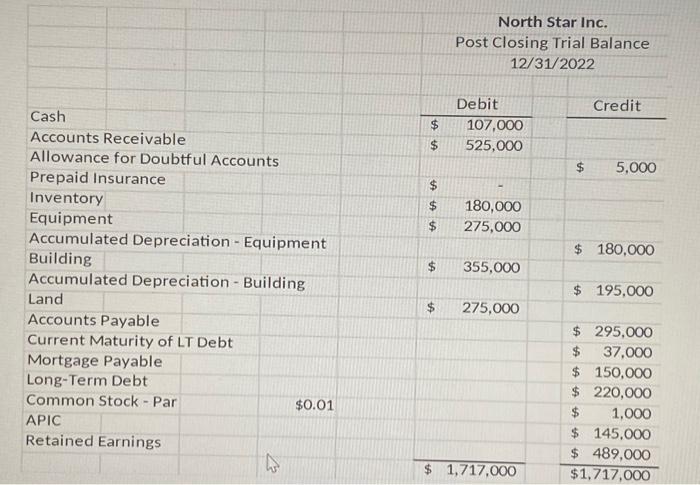 North Star Inc.
Post Closing Trial Balance
12/31/2022

| | | Debit | Credit |
|---|---|---|---|
| Cash | | $ 107,000 | |
| Accounts Receivable | | $ 525,000 | |
| Allowance for Doubtful Accounts | | | $ 5,000 |
| Prepaid Insurance | | $ - | |
| Inventory | | $ 180,000 | |
| Equipment | | $ 275,000 | |
| Accumulated Depreciation - Equipment | | | $ 180,000 |
| Building | | $ 355,000 | |
| Accumulated Depreciation - Building | | | $ 195,000 |
| Land | | $ 275,000 | |
| Accounts Payable | | | $ 295,000 |
| Current Maturity of LT Debt | | | $ 37,000 |
| Mortgage Payable | | | $ 150,000 |
| Long-Term Debt | | | $ 220,000 |
| Common Stock - Par | $0.01 | | $ 1,000 |
| APIC | | | $ 145,000 |
| Retained Earnings | | | $ 489,000 |
| | | $ 1,717,000 | $1,717,000 |